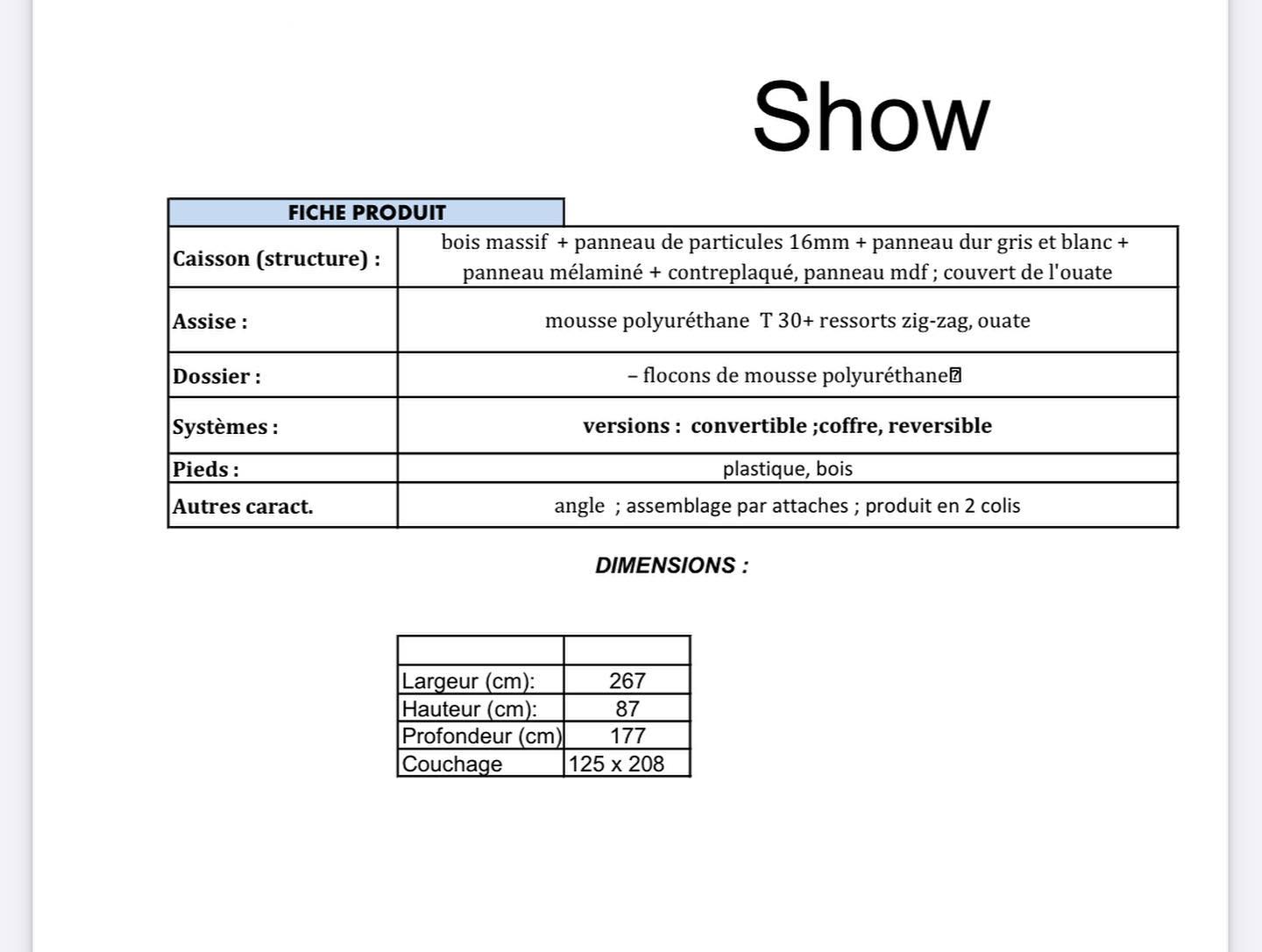 Show

| FICHE PRODUIT | |
|---|---|
| Caisson (structure) : | bois massif + panneau de particules 16mm + panneau dur gris et blanc + panneau mélaminé + contreplaqué, panneau mdf ; couvert de l'ouate |
| Assise : | mousse polyuréthane T 30+ ressorts zig-zag, ouate |
| Dossier : | – flocons de mousse polyuréthane |
| Systèmes : | versions : convertible ;coffre, reversible |
| Pieds : | plastique, bois |
| Autres caract. | angle ; assemblage par attaches ; produit en 2 colis |

DIMENSIONS :

| | |
|---|---|
| Largeur (cm): | 267 |
| Hauteur (cm): | 87 |
| Profondeur (cm) | 177 |
| Couchage | 125 x 208 |